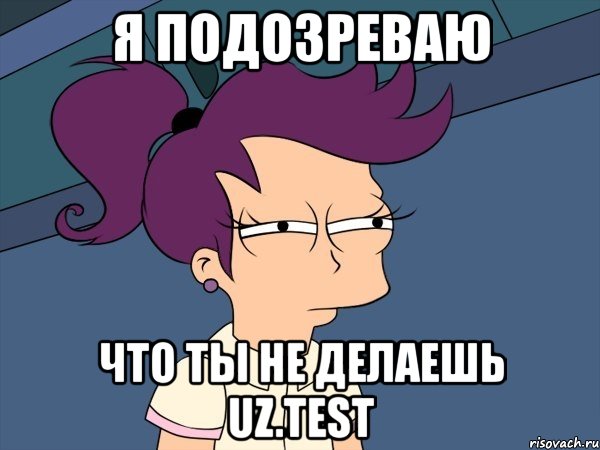 Я ПОДОЗРЕВАЮ

ЧТО ТЫ НЕ ДЕЛАЕШЬ UZ.TEST

risovach.ru